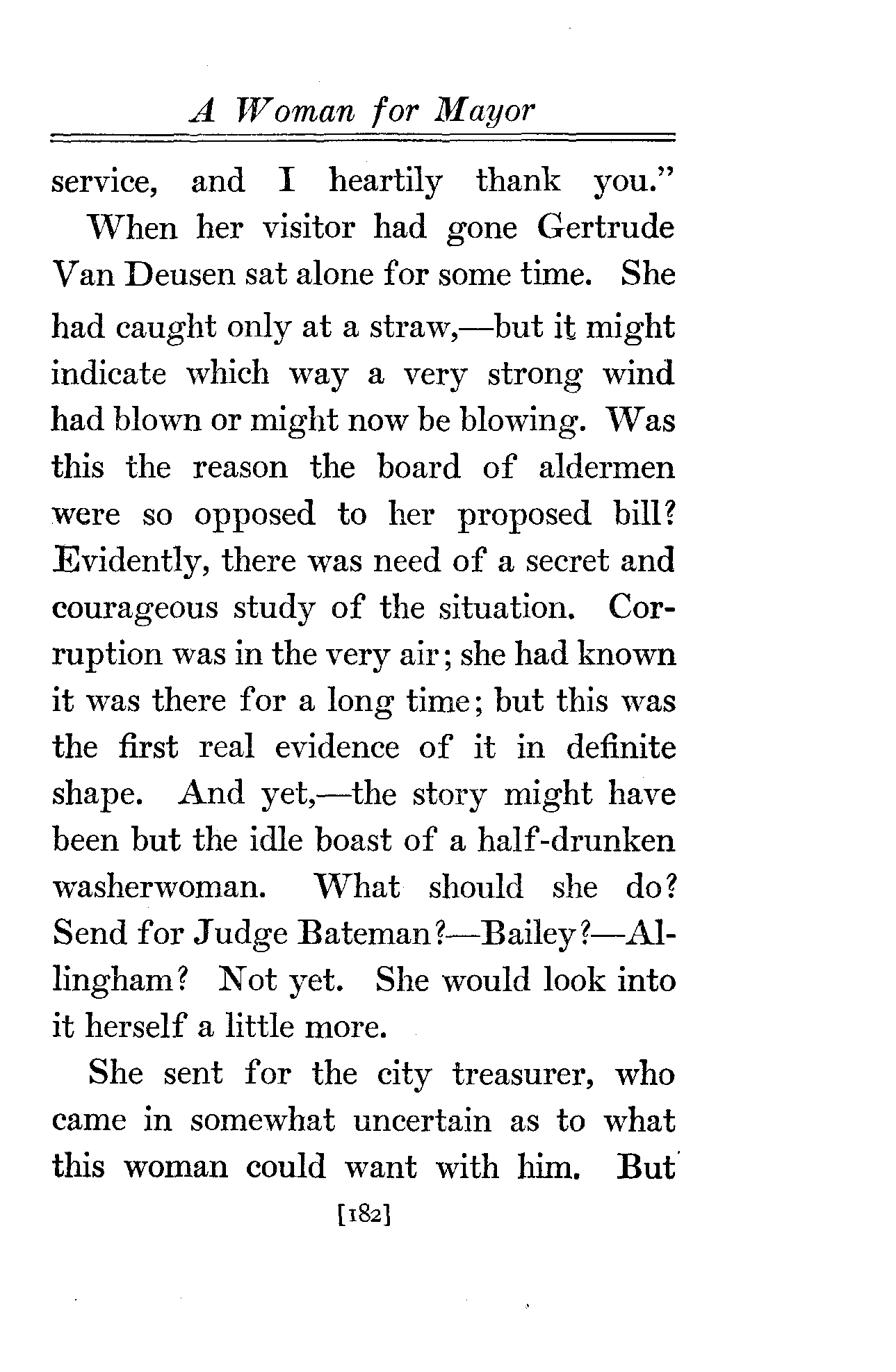 A Woman for Mayor

service, and I heartily thank you."

When her visitor had gone Gertrude Van Deusen sat alone for some time. She had caught only at a straw,—but it might indicate which way a very strong wind had blown or might now be blowing. Was this the reason the board of aldermen were so opposed to her proposed bill? Evidently, there was need of a secret and courageous study of the situation. Corruption was in the very air; she had known it was there for a long time; but this was the first real evidence of it in definite shape. And yet,—the story might have been but the idle boast of a half-drunken washerwoman. What should she do? Send for Judge Bateman?—Bailey?—Allingham? Not yet. She would look into it herself a little more.

She sent for the city treasurer, who came in somewhat uncertain as to what this woman could want with him. But

[182]